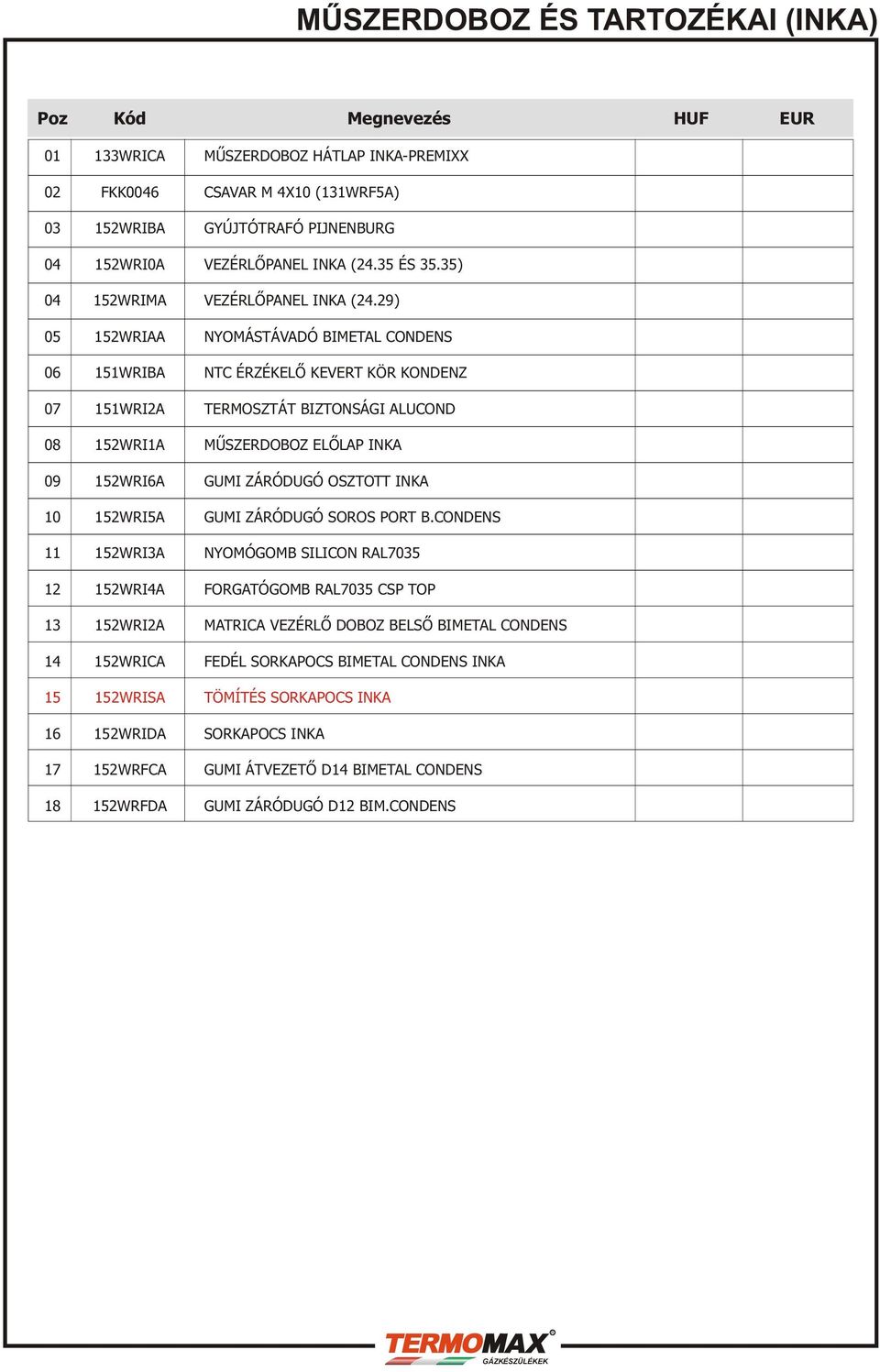 MŰSZERDOBOZ ÉS TARTOZÉKAI (INKA)

| Poz | Kód | Megnevezés | HUF | EUR |
|---|---|---|---|---|
| 01 | 133WRICA | MŰSZERDOBOZ HÁTLAP INKA-PREMIXX | | |
| 02 | FKK0046 | CSAVAR M 4X10 (131WRF5A) | | |
| 03 | 152WRIBA | GYÚJTÓTRAFÓ PIJNENBURG | | |
| 04 | 152WRI0A | VEZÉRLŐPANEL INKA (24.35 ÉS 35.35) | | |
| 04 | 152WRIMA | VEZÉRLŐPANEL INKA (24.29) | | |
| 05 | 152WRIAA | NYOMÁSTÁVADÓ BIMETAL CONDENS | | |
| 06 | 151WRIBA | NTC ÉRZÉKELŐ KEVERT KÖR KONDENZ | | |
| 07 | 151WRI2A | TERMOSZTÁT BIZTONSÁGI ALUCOND | | |
| 08 | 152WRI1A | MŰSZERDOBOZ ELŐLAP INKA | | |
| 09 | 152WRI6A | GUMI ZÁRÓDUGÓ OSZTOTT INKA | | |
| 10 | 152WRI5A | GUMI ZÁRÓDUGÓ SOROS PORT B.CONDENS | | |
| 11 | 152WRI3A | NYOMÓGOMB SILICON RAL7035 | | |
| 12 | 152WRI4A | FORGATÓGOMB RAL7035 CSP TOP | | |
| 13 | 152WRI2A | MATRICA VEZÉRLŐ DOBOZ BELSŐ BIMETAL CONDENS | | |
| 14 | 152WRICA | FEDÉL SORKAPOCS BIMETAL CONDENS INKA | | |
| 15 | 152WRISA | TÖMÍTÉS SORKAPOCS INKA | | |
| 16 | 152WRIDA | SORKAPOCS INKA | | |
| 17 | 152WRFCA | GUMI ÁTVEZETŐ D14 BIMETAL CONDENS | | |
| 18 | 152WRFDA | GUMI ZÁRÓDUGÓ D12 BIM.CONDENS | | |

TERMOMAX® GÁZKÉSZÜLÉKEK